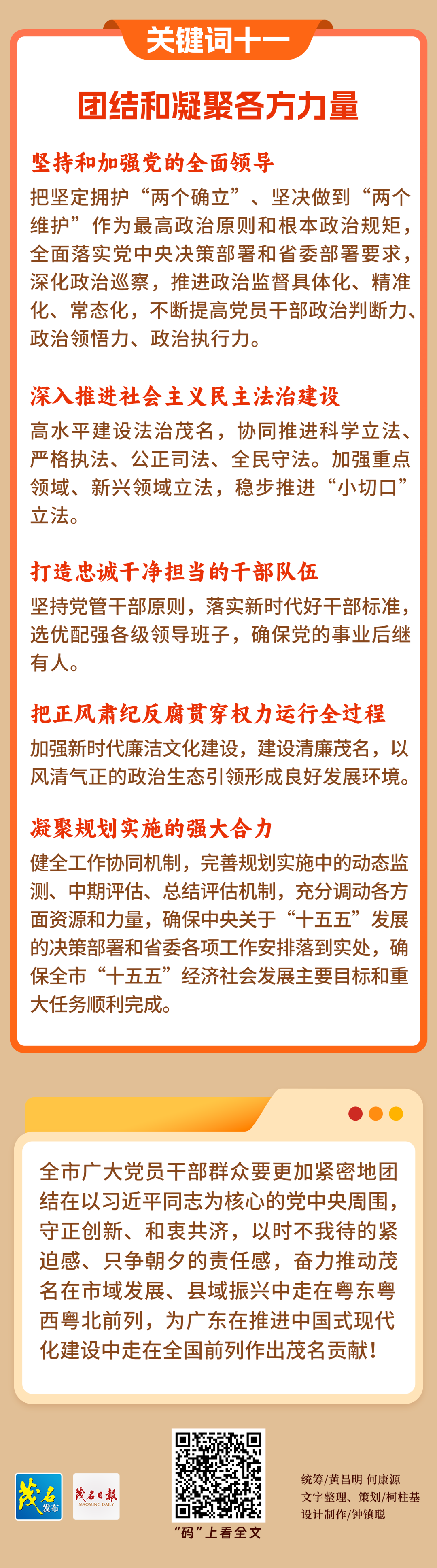 关键词十一

团结和凝聚各方力量

坚持和加强党的全面领导

把坚定拥护“两个确立”、坚决做到“两个维护”作为最高政治原则和根本政治规矩，全面落实党中央决策部署和省委部署要求，深化政治巡察，推进政治监督具体化、精准化、常态化，不断提高党员干部政治判断力、政治领悟力、政治执行力。

深入推进社会主义民主法治建设

高水平建设法治茂名，协同推进科学立法、严格执法、公正司法、全民守法。加强重点领域、新兴领域立法，稳步推进“小切口”立法。

打造忠诚干净担当的干部队伍

坚持党管干部原则，落实新时代好干部标准，选优配强各级领导班子，确保党的事业后继有人。

把正风肃纪反腐贯穿权力运行全过程

加强新时代廉洁文化建设，建设清廉茂名，以风清气正的政治生态引领形成良好发展环境。

凝聚规划实施的强大合力

健全工作协同机制，完善规划实施中的动态监测、中期评估、总结评估机制，充分调动各方面资源和力量，确保中央关于“十五五”发展的决策部署和省委各项工作安排落到实处，确保全市“十五五”经济社会发展主要目标和重大任务顺利完成。

全市广大党员干部群众要更加紧密地团结在以习近平同志为核心的党中央周围，守正创新、和衷共济，以时不我待的紧迫感、只争朝夕的责任感，奋力推动茂名在市域发展、县域振兴中走在粤东粤西粤北前列，为广东在推进中国式现代化建设中走在全国前列作出茂名贡献！

茂名发布

茂名日报 MAOMING DAILY

“码”上看全文

统筹/黄昌明 何康源
文字整理、策划/柯柱基
设计制作/钟镇聪